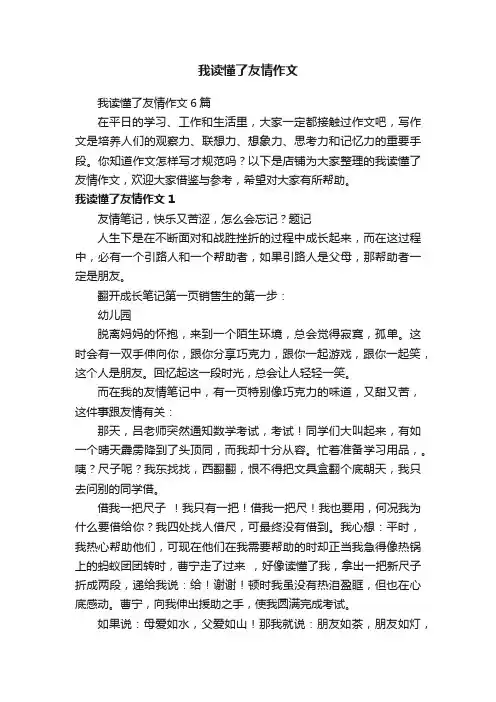 我读懂了友情作文

我读懂了友情作文6篇

在平日的学习、工作和生活里，大家一定都接触过作文吧，写作文是培养人们的观察力、联想力、想象力、思考力和记忆力的重要手段。你知道作文怎样写才规范吗？以下是店铺为大家整理的我读懂了友情作文，欢迎大家借鉴与参考，希望对大家有所帮助。

我读懂了友情作文1

友情笔记，快乐又苦涩，怎么会忘记？题记

人生下是在不断面对和战胜挫折的过程中成长起来，而在这过程中，必有一个引路人和一个帮助者，如果引路人是父母，那帮助者一定是朋友。

翻开成长笔记第一页销售生的第一步：

幼儿园

脱离妈妈的怀抱，来到一个陌生环境，总会觉得寂寞，孤单。这时会有一双手伸向你，跟你分享巧克力，跟你一起游戏，跟你一起笑，这个人是朋友。回忆起这一段时光，总会让人轻轻一笑。

而在我的友情笔记中，有一页特别像巧克力的味道，又甜又苦，这件事跟友情有关：

那天，吕老师突然通知数学考试，考试！同学们大叫起来，有如一个晴天霹雳降到了头顶同，而我却十分从容。忙着准备学习用品，。咦？尺子呢？我东找找，西翻翻，恨不得把文具盒翻个底朝天，我只去问别的同学借。

借我一把尺子 ！我只有一把！借我一把尺！我也要用，何况我为什么要借给你？我四处找人借尺，可最终没有借到。我心想：平时，我热心帮助他们，可现在他们在我需要帮助的时却正当我急得像热锅上的蚂蚁团团转时，蕾宁走了过来 ，好像读懂了我，拿出一把新尺子折成两段，递给我说：给！谢谢！顿时我虽没有热泪盈眶，但也在心底感动。蕾宁，向我伸出援助之手，使我圆满完成考试。

如果说：母爱如水，父爱如山！那我就说：朋友如茶，朋友如灯，